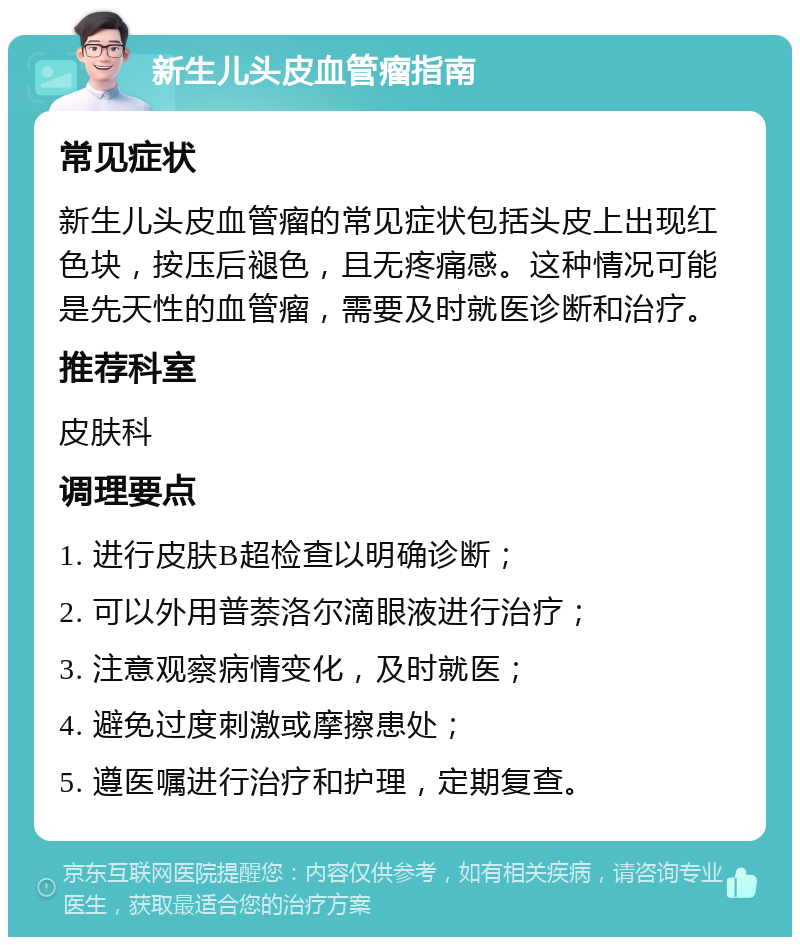 新生儿头皮血管瘤指南

常见症状

新生儿头皮血管瘤的常见症状包括头皮上出现红色块，按压后褪色，且无疼痛感。这种情况可能是先天性的血管瘤，需要及时就医诊断和治疗。

推荐科室

皮肤科

调理要点

1. 进行皮肤B超检查以明确诊断；

2. 可以外用普萘洛尔滴眼液进行治疗；

3. 注意观察病情变化，及时就医；

4. 避免过度刺激或摩擦患处；

5. 遵医嘱进行治疗和护理，定期复查。

京东互联网医院提醒您：内容仅供参考，如有相关疾病，请咨询专业医生，获取最适合您的治疗方案